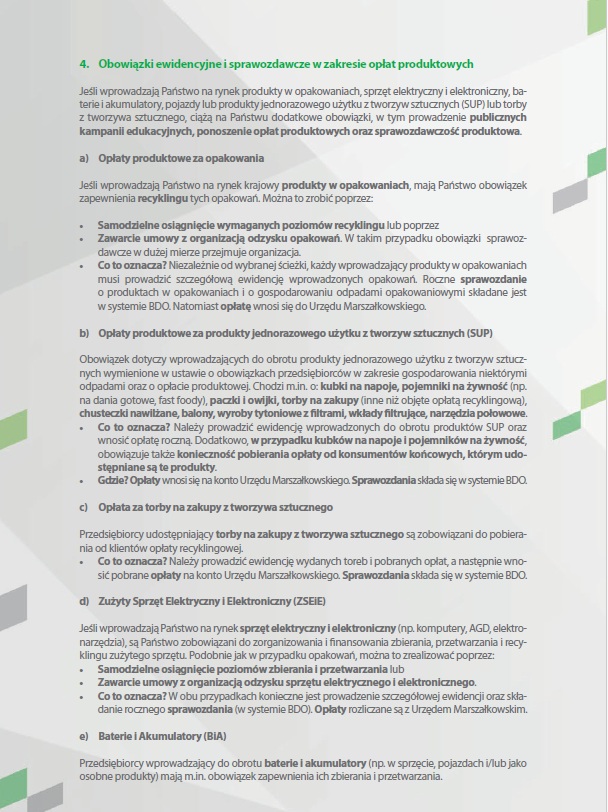 4. Obowiązki ewidencyjne i sprawozdawcze w zakresie opłat produktowych

Jeśli wprowadzają Państwo na rynek produkty w opakowaniach, sprzęt elektryczny i elektroniczny, baterie i akumulatory, pojazdy lub produkty jednorazowego użytku z tworzyw sztucznych (SUP) lub torby z tworzywa sztucznego, ciążą na Państwu dodatkowe obowiązki, w tym prowadzenie publicznych kampanii edukacyjnych, ponoszenie opłat produktowych oraz sprawozdawczość produktowa.

a) Opłaty produktowe za opakowania

Jeśli wprowadzają Państwo na rynek krajowy produkty w opakowaniach, mają Państwo obowiązek zapewnienia recyklingu tych opakowań. Można to zrobić poprzez:

• Samodzielne osiągnięcie wymaganych poziomów recyklingu lub poprzez
• Zawarcie umowy z organizacją odzysku opakowań. W takim przypadku obowiązki sprawozdawcze w dużej mierze przejmuje organizacja.
• Co to oznacza? Niezależnie od wybranej ścieżki, każdy wprowadzający produkty w opakowaniach musi prowadzić szczegółową ewidencję wprowadzonych opakowań. Roczne sprawozdanie o produktach w opakowaniach i o gospodarowaniu odpadami opakowaniowymi składane jest w systemie BDO. Natomiast opłatę wnosi się do Urzędu Marszałkowskiego.

b) Opłaty produktowe za produkty jednorazowego użytku z tworzyw sztucznych (SUP)

Obowiązek dotyczy wprowadzających do obrotu produkty jednorazowego użytku z tworzyw sztucznych wymienione w ustawie o obowiązkach przedsiębiorców w zakresie gospodarowania niektórymi odpadami oraz o opłacie produktowej. Chodzi m.in. o: kubki na napoje, pojemniki na żywność (np. na dania gotowe, fast foody), paczki i owijki, torby na zakupy (inne niż objęte opłatą recyklingową), chusteczki nawilżane, balony, wyroby tytoniowe z filtrami, wkłady filtrujące, narzędzia połowowe.
• Co to oznacza? Należy prowadzić ewidencję wprowadzonych do obrotu produktów SUP oraz wnosić opłatę roczną. Dodatkowo, w przypadku kubków na napoje i pojemników na żywność, obowiązuje także konieczność pobierania opłaty od konsumentów końcowych, którym udostępniane są te produkty.
• Gdzie? Opłaty wnosi się na konto Urzędu Marszałkowskiego. Sprawozdania składa się w systemie BDO.

c) Opłata za torby na zakupy z tworzywa sztucznego

Przedsiębiorcy udostępniający torby na zakupy z tworzywa sztucznego są zobowiązani do pobierania od klientów opłaty recyklingowej.
• Co to oznacza? Należy prowadzić ewidencję wydanych toreb i pobranych opłat, a następnie wnosić pobrane opłaty na konto Urzędu Marszałkowskiego. Sprawozdania składa się w systemie BDO.

d) Zużyty Sprzęt Elektryczny i Elektroniczny (ZSEiE)

Jeśli wprowadzają Państwo na rynek sprzęt elektryczny i elektroniczny (np. komputery, AGD, elektronarzędzia), są Państwo zobowiązani do zorganizowania i finansowania zbierania, przetwarzania i recyklingu zużytego sprzętu. Podobnie jak w przypadku opakowań, można to zrealizować poprzez:
• Samodzielne osiągnięcie poziomów zbierania i przetwarzania lub
• Zawarcie umowy z organizacją odzysku sprzętu elektrycznego i elektronicznego.
• Co to oznacza? W obu przypadkach konieczne jest prowadzenie szczegółowej ewidencji oraz składanie rocznego sprawozdania (w systemie BDO). Opłaty rozliczane są z Urzędem Marszałkowskim.

e) Baterie i Akumulatory (BiA)

Przedsiębiorcy wprowadzający do obrotu baterie i akumulatory (np. w sprzęcie, pojazdach i/lub jako osobne produkty) mają m.in. obowiązek zapewnienia ich zbierania i przetwarzania.